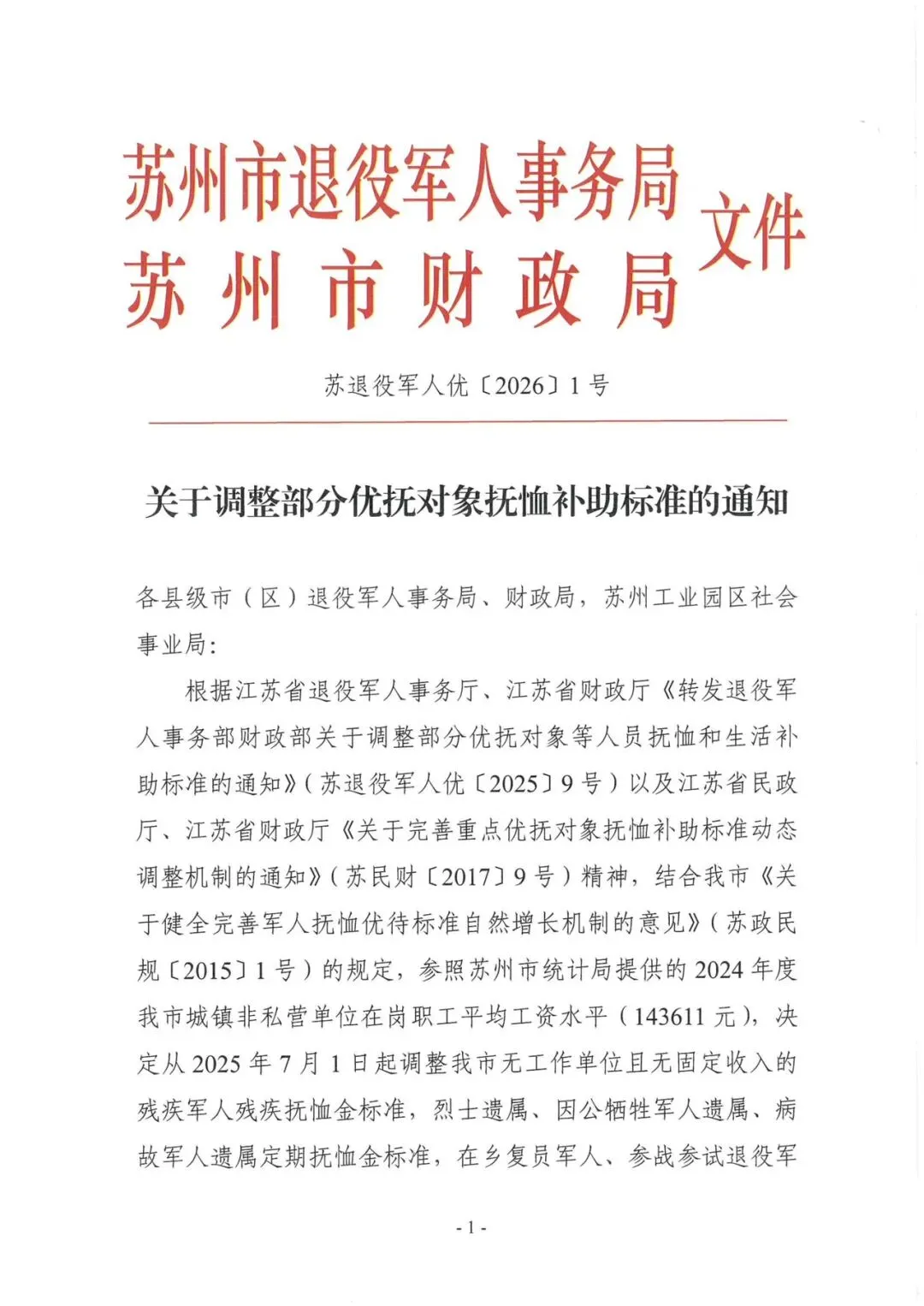 苏州市退役军人事务局
苏州市财政局
文件

苏退役军人优〔2026〕1号

关于调整部分优抚对象抚恤补助标准的通知

各县级市（区）退役军人事务局、财政局，苏州工业园区社会事业局：

根据江苏省退役军人事务厅、江苏省财政厅《转发退役军人事务部财政部关于调整部分优抚对象等人员抚恤和生活补助标准的通知》（苏退役军人优〔2025〕9号）以及江苏省民政厅、江苏省财政厅《关于完善重点优抚对象抚恤补助标准动态调整机制的通知》（苏民财〔2017〕9号）精神，结合我市《关于健全完善军人抚恤优待标准自然增长机制的意见》（苏政民规〔2015〕1号）的规定，参照苏州市统计局提供的2024年度我市城镇非私营单位在岗职工平均工资水平（143611元），决定从2025年7月1日起调整我市无工作单位且无固定收入的残疾军人残疾抚恤金标准，烈士遗属、因公牺牲军人遗属、病故军人遗属定期抚恤金标准，在乡复员军人、参战参试退役军

- 1 -